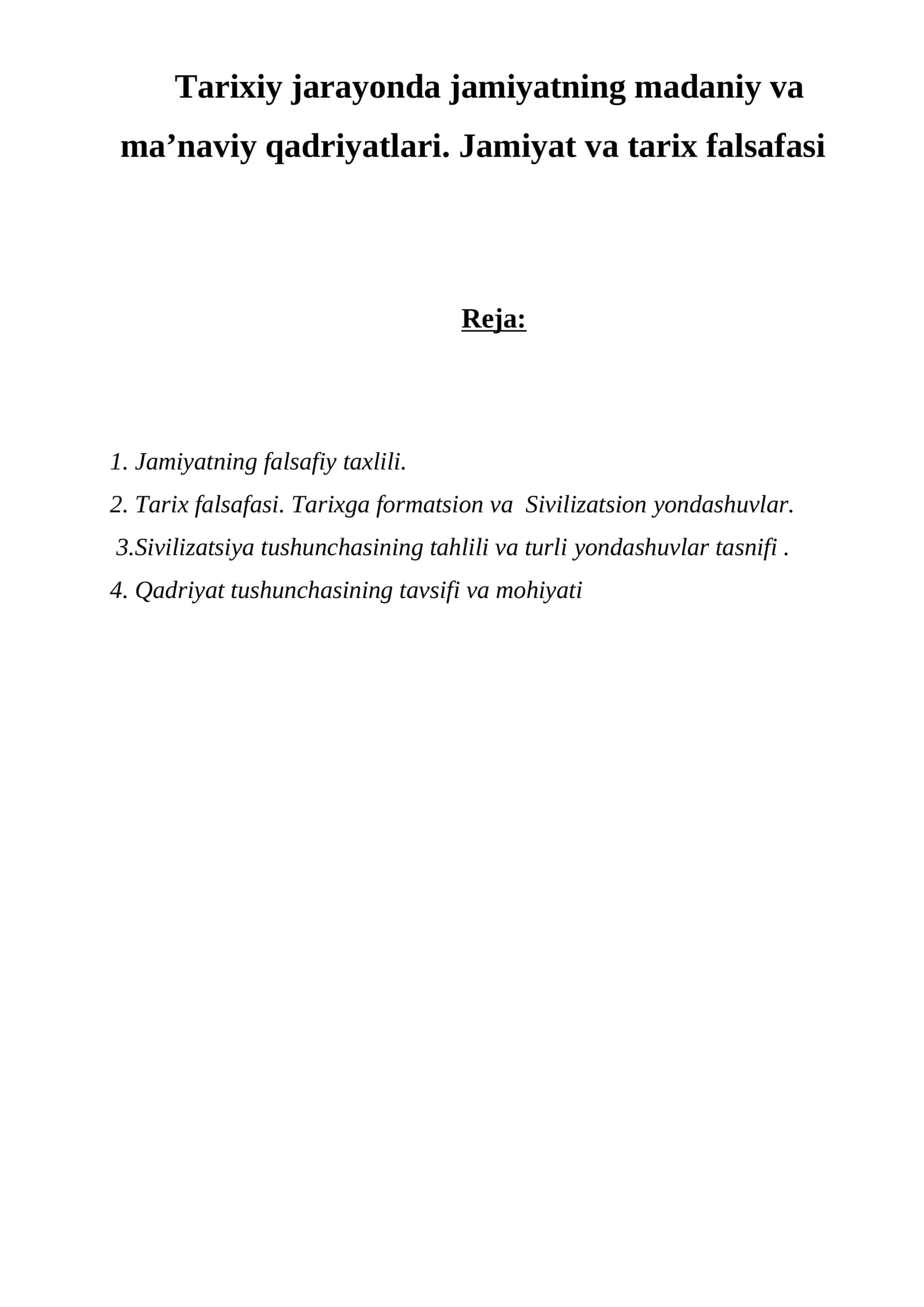 Tarixiy jarayonda jamiyatning madaniy va ma'naviy qadriyatlari. Jamiyat va tarix falsafasi

Reja:

1. Jamiyatning falsafiy taxlili.
2. Tarix falsafasi. Tarixga formatsion va Sivilizatsion yondashuvlar.
3.Sivilizatsiya tushunchasining tahlili va turli yondashuvlar tasnifi .
4. Qadriyat tushunchasining tavsifi va mohiyati